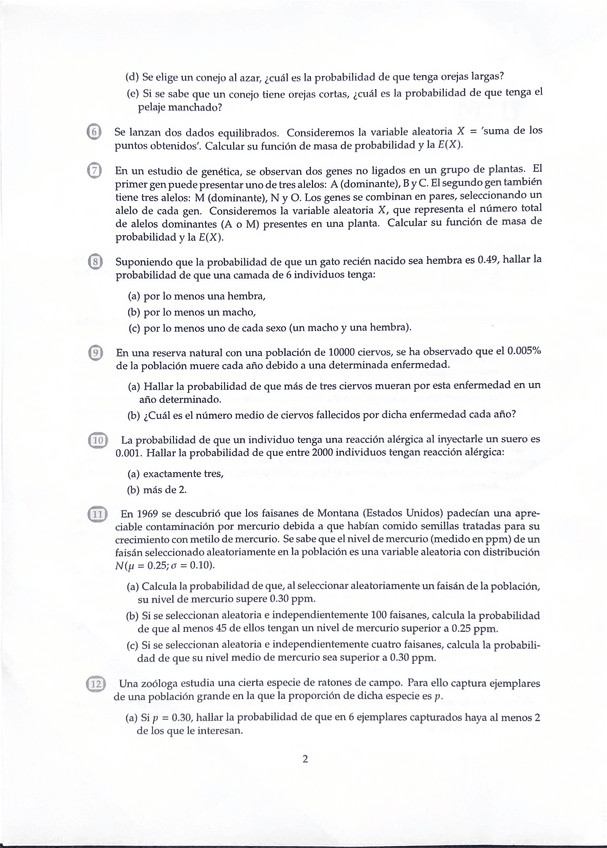 (d) Se elige un conejo al azar, ¿cuál es la probabilidad de que tenga orejas largas?

(e) Si se sabe que un conejo tiene orejas cortas, ¿cuál es la probabilidad de que tenga el pelaje manchado?

6 Se lanzan dos dados equilibrados. Consideremos la variable aleatoria $X$ = 'suma de los puntos obtenidos'. Calcular su función de masa de probabilidad y la $E(X)$.

7 En un estudio de genética, se observan dos genes no ligados en un grupo de plantas. El primer gen puede presentar uno de tres alelos: A (dominante), B y C. El segundo gen también tiene tres alelos: M (dominante), N y O. Los genes se combinan en pares, seleccionando un alelo de cada gen. Consideremos la variable aleatoria $X$, que representa el número total de alelos dominantes (A o M) presentes en una planta. Calcular su función de masa de probabilidad y la $E(X)$.

8 Suponiendo que la probabilidad de que un gato recién nacido sea hembra es 0.49, hallar la probabilidad de que una camada de 6 individuos tenga:

(a) por lo menos una hembra,

(b) por lo menos un macho,

(c) por lo menos uno de cada sexo (un macho y una hembra).

9 En una reserva natural con una población de 10000 ciervos, se ha observado que el 0.005% de la población muere cada año debido a una determinada enfermedad.

(a) Hallar la probabilidad de que más de tres ciervos mueran por esta enfermedad en un año determinado.

(b) ¿Cuál es el número medio de ciervos fallecidos por dicha enfermedad cada año?

10 La probabilidad de que un individuo tenga una reacción alérgica al inyectarle un suero es 0.001. Hallar la probabilidad de que entre 2000 individuos tengan reacción alérgica:

(a) exactamente tres,

(b) más de 2.

11 En 1969 se descubrió que los faisanes de Montana (Estados Unidos) padecían una apreciable contaminación por mercurio debida a que habían comido semillas tratadas para su crecimiento con metilo de mercurio. Se sabe que el nivel de mercurio (medido en ppm) de un faisán seleccionado aleatoriamente en la población es una variable aleatoria con distribución $N(\mu = 0.25; \sigma = 0.10)$.

(a) Calcula la probabilidad de que, al seleccionar aleatoriamente un faisán de la población, su nivel de mercurio supere 0.30 ppm.

(b) Si se seleccionan aleatoria e independientemente 100 faisanes, calcula la probabilidad de que al menos 45 de ellos tengan un nivel de mercurio superior a 0.25 ppm.

(c) Si se seleccionan aleatoria e independientemente cuatro faisanes, calcula la probabilidad de que su nivel medio de mercurio sea superior a 0.30 ppm.

12 Una zoóloga estudia una cierta especie de ratones de campo. Para ello captura ejemplares de una población grande en la que la proporción de dicha especie es $p$.

(a) Si $p = 0.30$, hallar la probabilidad de que en 6 ejemplares capturados haya al menos 2 de los que le interesan.

2